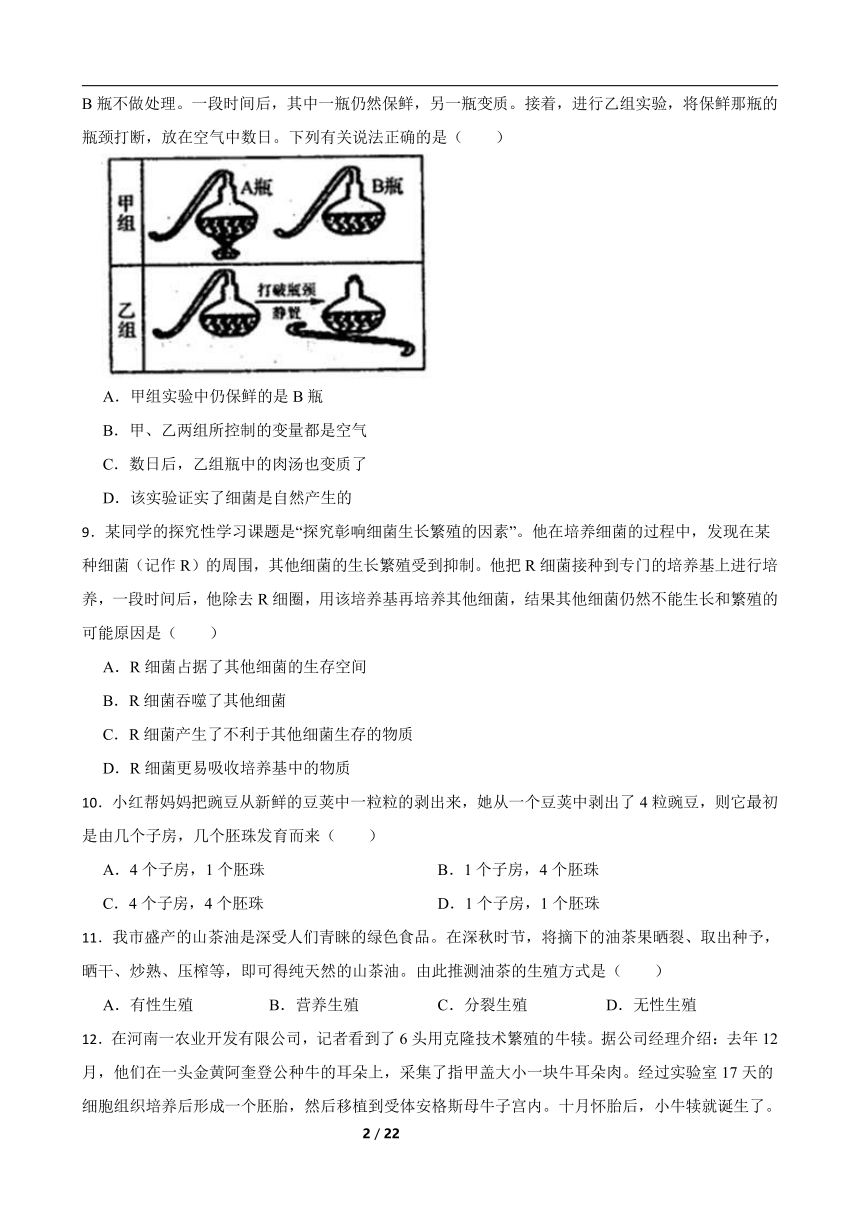 B 瓶不做处理。一段时间后，其中一瓶仍然保鲜，另一瓶变质。接着，进行乙组实验，将保鲜那瓶的瓶颈打断，放在空气中数日。下列有关说法正确的是（　　）

甲组 A瓶 B瓶
乙组 打破瓶颈 静置

A．甲组实验中仍保鲜的是 B 瓶

B．甲、乙两组所控制的变量都是空气

C．数日后，乙组瓶中的肉汤也变质了

D．该实验证实了细菌是自然产生的

9．某同学的探究性学习课题是“探究影响细菌生长繁殖的因素”。他在培养细菌的过程中，发现在某种细菌（记作 R）的周围，其他细菌的生长繁殖受到抑制。他把 R 细菌接种到专门的培养基上进行培养，一段时间后，他除去 R 细圈，用该培养基再培养其他细菌，结果其他细菌仍然不能生长和繁殖的可能原因是（　　）

A．R 细菌占据了其他细菌的生存空间

B．R 细菌吞噬了其他细菌

C．R 细菌产生了不利于其他细菌生存的物质

D．R 细菌更易吸收培养基中的物质

10．小红帮妈妈把豌豆从新鲜的豆荚中一粒粒的剥出来，她从一个豆荚中剥出了 4 粒豌豆，则它最初是由几个子房，几个胚珠发育而来（　　）

A．4 个子房，1 个胚珠

B．1 个子房，4 个胚珠

C．4 个子房，4 个胚珠

D．1 个子房，1 个胚珠

11．我市盛产的山茶油是深受人们青睐的绿色食品。在深秋时节，将摘下的油茶果晒裂、取出种子，晒干、炒熟、压榨等，即可得纯天然的山茶油。由此推测油茶的生殖方式是（　　）

A．有性生殖　　B．营养生殖　　C．分裂生殖　　D．无性生殖

12．在河南一农业开发有限公司，记者看到了 6 头用克隆技术繁殖的牛犊。据公司经理介绍：去年 12 月，他们在一头金黄阿奎登公种牛的耳朵上，采集了指甲盖大小一块牛耳朵肉。经过实验室 17 天的细胞组织培养后形成一个胚胎，然后移植到受体安格斯母牛子宫内。十月怀胎后，小牛犊就诞生了。

2 / 22